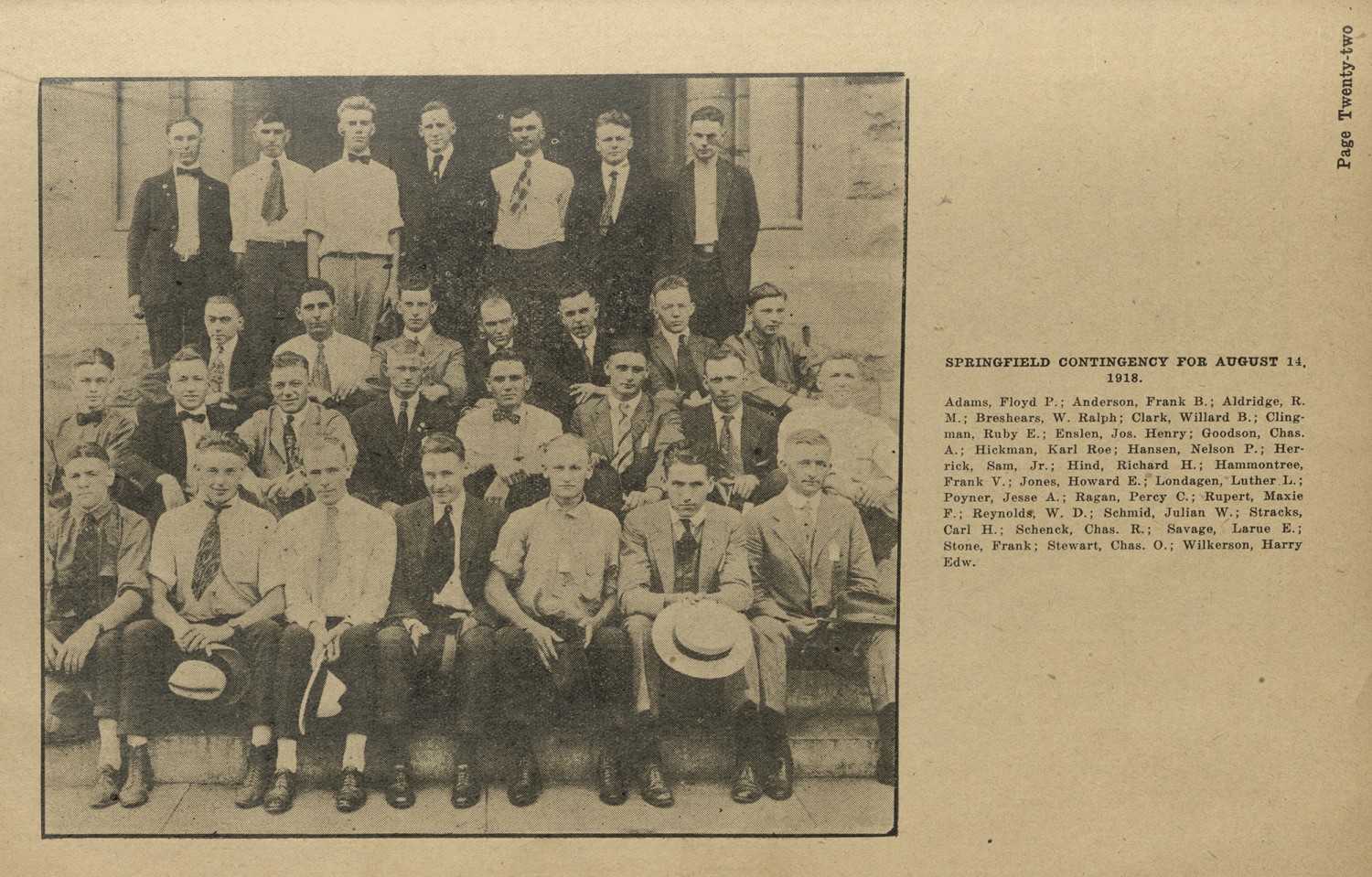 Page Twenty-two

SPRINGFIELD CONTINGENCY FOR AUGUST 14, 1918.

Adams, Floyd P.; Anderson, Frank B.; Aldridge, R. M.; Breshears, W. Ralph; Clark, Willard B.; Clingman, Ruby E.; Enslen, Jos. Henry; Goodson, Chas. A.; Hickman, Karl Roe; Hansen, Nelson P.; Herrick, Sam, Jr.; Hind, Richard H.; Hammontree, Frank V.; Jones, Howard E.; Londagen, Luther L.; Poyner, Jesse A.; Ragan, Percy C.; Rupert, Maxie F.; Reynolds, W. D.; Schmid, Julian W.; Stracks, Carl H.; Schenck, Chas. R.; Savage, Larue E.; Stone, Frank; Stewart, Chas. O.; Wilkerson, Harry Edw.